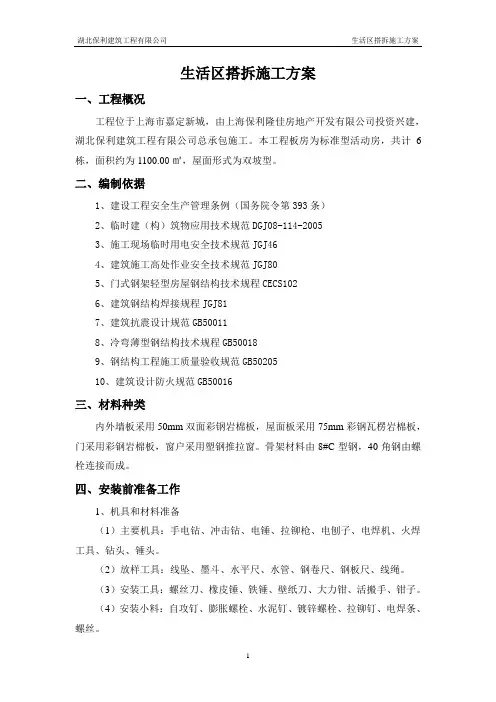 湖北保利建筑工程有限公司 生活区搭拆施工方案

生活区搭拆施工方案

一、工程概况

工程位于上海市嘉定新城，由上海保利隆佳房地产开发有限公司投资兴建，湖北保利建筑工程有限公司总承包施工。本工程板房为标准型活动房，共计 6 栋，面积约为 1100.00 ㎡，屋面形式为双坡型。

二、编制依据

1、建设工程安全生产管理条例（国务院令第 393 条）

2、临时建（构）筑物应用技术规范 DGJ08-114-2005

3、施工现场临时用电安全技术规范 JGJ46

4、建筑施工高处作业安全技术规范 JGJ80

5、门式钢架轻型房屋钢结构技术规程 CECS102

6、建筑钢结构焊接规程 JGJ81

7、建筑抗震设计规范 GB50011

8、冷弯薄型钢结构技术规程 GB50018

9、钢结构工程施工质量验收规范 GB50205

10、建筑设计防火规范 GB50016

三、材料种类

内外墙板采用 50mm 双面彩钢岩棉板，屋面板采用 75mm 彩钢瓦楞岩棉板，门采用彩钢岩棉板，窗户采用塑钢推拉窗。骨架材料由 8#C 型钢，40 角钢由螺栓连接而成。

四、安装前准备工作

1、机具和材料准备

（1）主要机具：手电钻、冲击钻、电锤、拉铆枪、电刨子、电焊机、火焊工具、钻头、锤头。

（2）放样工具：线坠、墨斗、水平尺、水管、钢卷尺、钢板尺、线绳。

（3）安装工具：螺丝刀、橡皮锤、铁锤、壁纸刀、大力钳、活搬手、钳子。

（4）安装小料：自攻钉、膨胀螺栓、水泥钉、镀锌螺栓、拉铆钉、电焊条、螺丝。

1